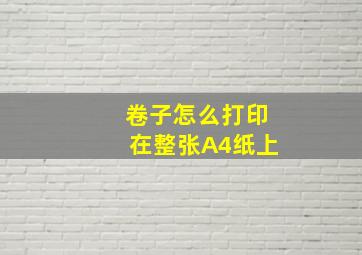 卷子怎么打印
在整张A4纸上